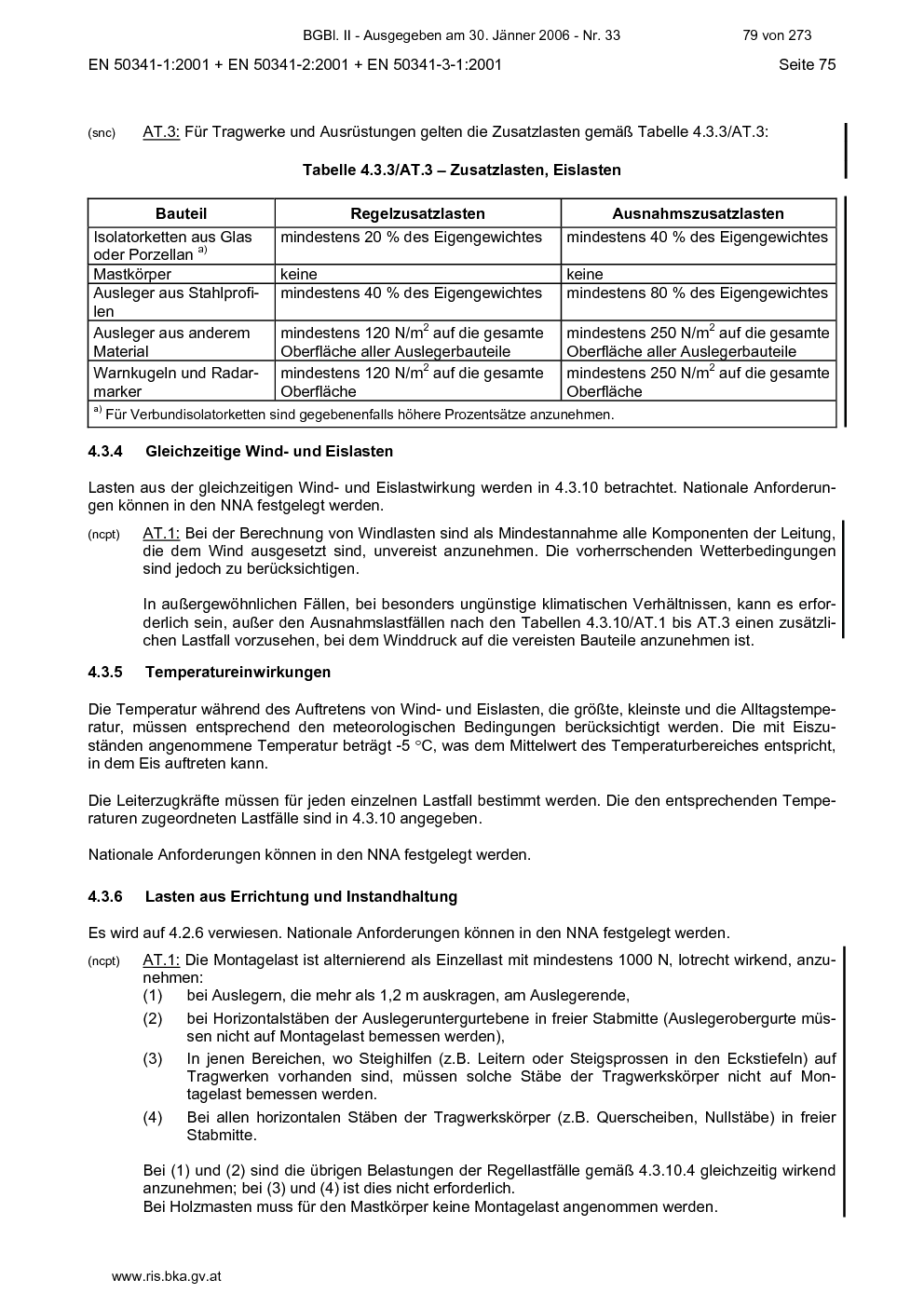 BGBl. II - Ausgegeben am 30. Jänner 2006 - Nr. 33 79 von 273

EN 50341-1:2001 + EN 50341-2:2001 + EN 50341-3-1:2001 Seite 75

(snc) AT.3: Für Tragwerke und Ausrüstungen gelten die Zusatzlasten gemäß Tabelle 4.3.3/AT.3:

Tabelle 4.3.3/AT.3 – Zusatzlasten, Eislasten

| Bauteil | Regelzusatzlasten | Ausnahmszusatzlasten |
|---|---|---|
| Isolatorketten aus Glas oder Porzellan $^{a)}$ | mindestens 20 % des Eigengewichtes | mindestens 40 % des Eigengewichtes |
| Mastkörper | keine | keine |
| Ausleger aus Stahlprofilen | mindestens 40 % des Eigengewichtes | mindestens 80 % des Eigengewichtes |
| Ausleger aus anderem Material | mindestens 120 N/m$^2$ auf die gesamte Oberfläche aller Auslegerbauteile | mindestens 250 N/m$^2$ auf die gesamte Oberfläche aller Auslegerbauteile |
| Warnkugeln und Radarmarker | mindestens 120 N/m$^2$ auf die gesamte Oberfläche | mindestens 250 N/m$^2$ auf die gesamte Oberfläche |
| $^{a)}$ Für Verbundisolatorketten sind gegebenenfalls höhere Prozentsätze anzunehmen. | | |

4.3.4 Gleichzeitige Wind- und Eislasten

Lasten aus der gleichzeitigen Wind- und Eislastwirkung werden in 4.3.10 betrachtet. Nationale Anforderungen können in den NNA festgelegt werden.

(ncpt) AT.1: Bei der Berechnung von Windlasten sind als Mindestannahme alle Komponenten der Leitung, die dem Wind ausgesetzt sind, unvereist anzunehmen. Die vorherrschenden Wetterbedingungen sind jedoch zu berücksichtigen.

In außergewöhnlichen Fällen, bei besonders ungünstige klimatischen Verhältnissen, kann es erforderlich sein, außer den Ausnahmslastfällen nach den Tabellen 4.3.10/AT.1 bis AT.3 einen zusätzlichen Lastfall vorzusehen, bei dem Winddruck auf die vereisten Bauteile anzunehmen ist.

4.3.5 Temperatureinwirkungen

Die Temperatur während des Auftretens von Wind- und Eislasten, die größte, kleinste und die Alltagstemperatur, müssen entsprechend den meteorologischen Bedingungen berücksichtigt werden. Die mit Eiszuständen angenommene Temperatur beträgt -5 °C, was dem Mittelwert des Temperaturbereiches entspricht, in dem Eis auftreten kann.

Die Leiterzugkräfte müssen für jeden einzelnen Lastfall bestimmt werden. Die den entsprechenden Temperaturen zugeordneten Lastfälle sind in 4.3.10 angegeben.

Nationale Anforderungen können in den NNA festgelegt werden.

4.3.6 Lasten aus Errichtung und Instandhaltung

Es wird auf 4.2.6 verwiesen. Nationale Anforderungen können in den NNA festgelegt werden.

(ncpt) AT.1: Die Montagelast ist alternierend als Einzellast mit mindestens 1000 N, lotrecht wirkend, anzunehmen:
(1) bei Auslegern, die mehr als 1,2 m auskragen, am Auslegerende,
(2) bei Horizontalstäben der Auslegeruntergurtebene in freier Stabmitte (Auslegerobergurte müssen nicht auf Montagelast bemessen werden),
(3) In jenen Bereichen, wo Steighilfen (z.B. Leitern oder Steigsprossen in den Eckstiefeln) auf Tragwerken vorhanden sind, müssen solche Stäbe der Tragwerkskörper nicht auf Montagelast bemessen werden.
(4) Bei allen horizontalen Stäben der Tragwerkskörper (z.B. Querscheiben, Nullstäbe) in freier Stabmitte.

Bei (1) und (2) sind die übrigen Belastungen der Regellastfälle gemäß 4.3.10.4 gleichzeitig wirkend anzunehmen; bei (3) und (4) ist dies nicht erforderlich.
Bei Holzmasten muss für den Mastkörper keine Montagelast angenommen werden.

www.ris.bka.gv.at